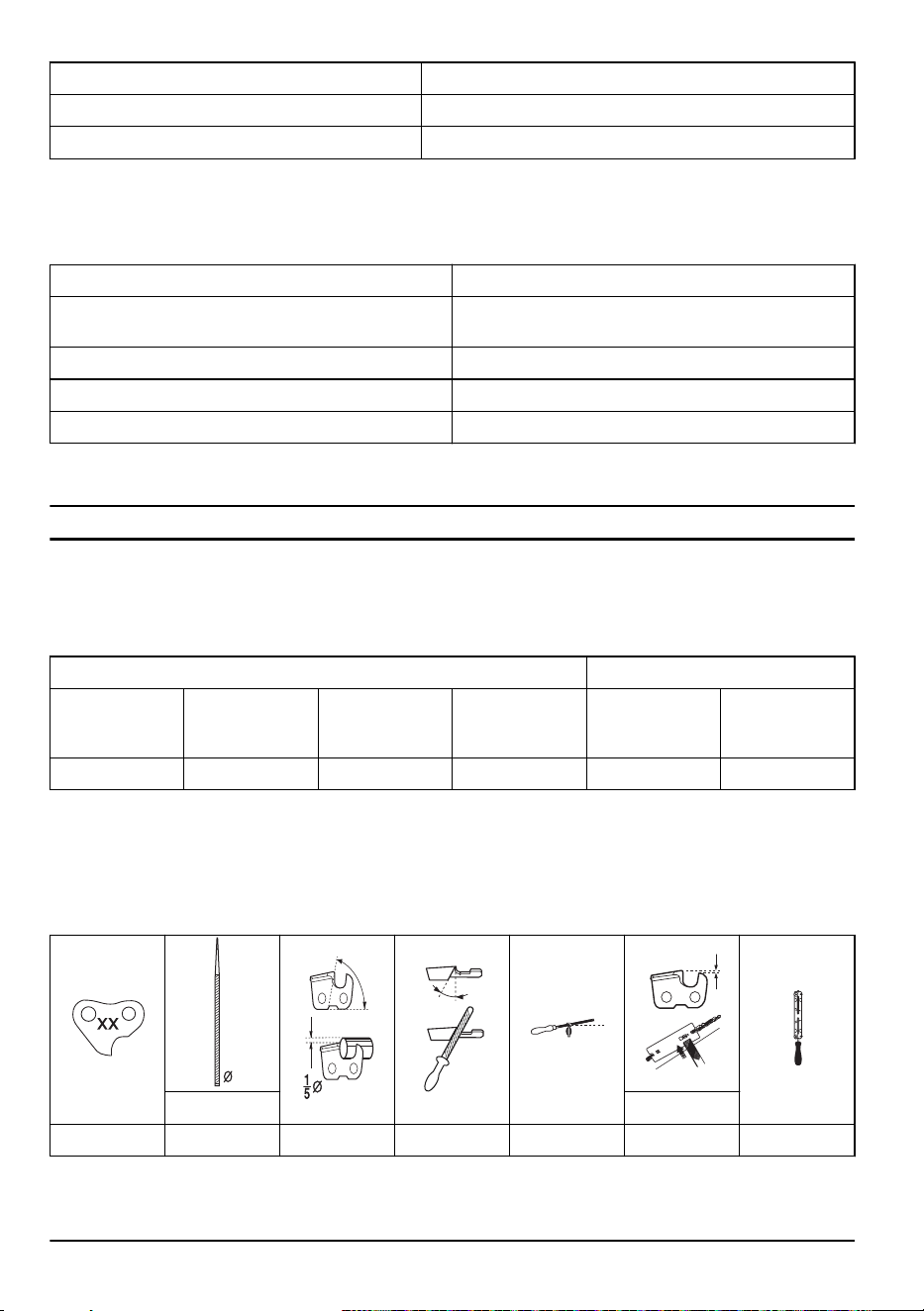 XX

Ø

$\frac{1}{5}$Ø